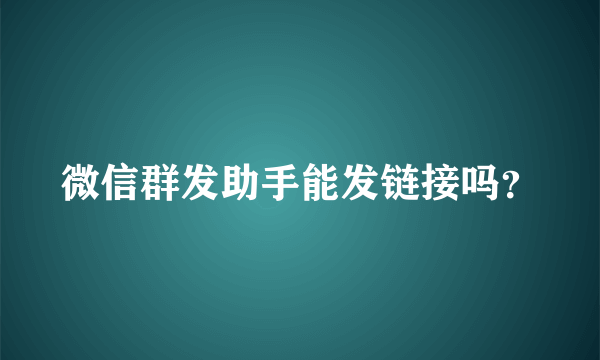 微信群发助手能发链接吗?